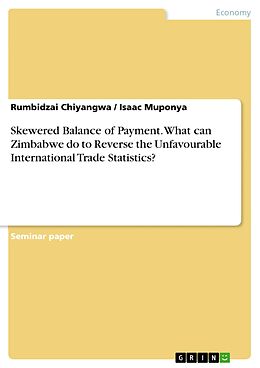 Economy

Rumbidzai Chiyangwa / Isaac Muponya

Skewered Balance of Payment. What can Zimbabwe do to Reverse the Unfavourable International Trade Statistics?

Seminar paper

GRIN